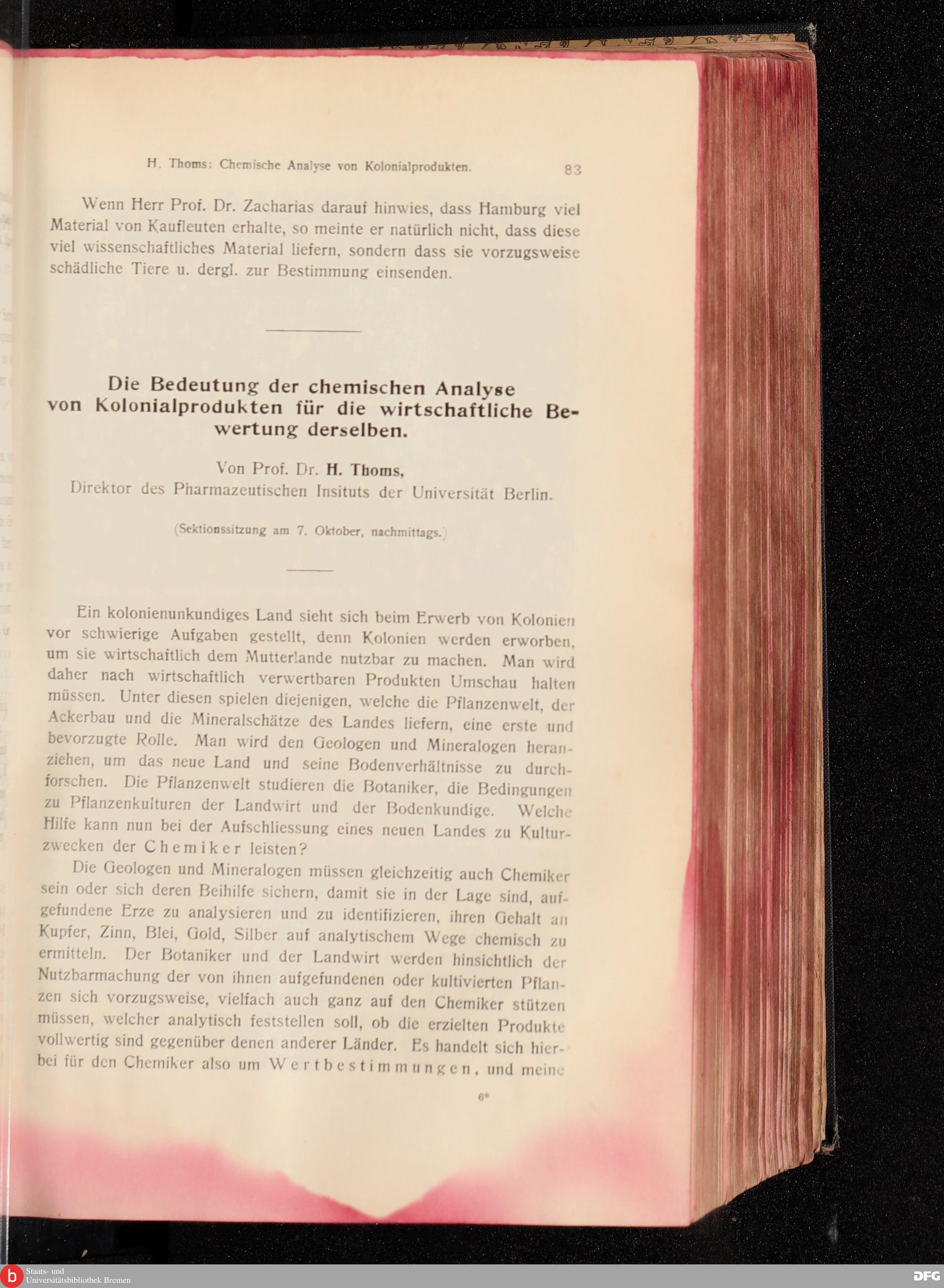 H. Thoms: Chemische Analyse von Kolonialprodukten. 83

Wenn Herr Prof. Dr. Zacharias darauf hinwies, dass Hamburg viel Material von Kaufleuten erhalte, so meinte er natürlich nicht, dass diese viel wissenschaftliches Material liefern, sondern dass sie vorzugsweise schädliche Tiere u. dergl. zur Bestimmung einsenden.

Die Bedeutung der chemischen Analyse von Kolonialprodukten für die wirtschaftliche Bewertung derselben.

Von Prof. Dr. H. Thoms,
Direktor des Pharmazeutischen Insituts der Universität Berlin.

(Sektionssitzung am 7. Oktober, nachmittags.)

Ein kolonienunkundiges Land sieht sich beim Erwerb von Kolonien vor schwierige Aufgaben gestellt, denn Kolonien werden erworben, um sie wirtschaftlich dem Mutterlande nutzbar zu machen. Man wird daher nach wirtschaftlich verwertbaren Produkten Umschau halten müssen. Unter diesen spielen diejenigen, welche die Pflanzenwelt, der Ackerbau und die Mineralschätze des Landes liefern, eine erste und bevorzugte Rolle. Man wird den Geologen und Mineralogen heranziehen, um das neue Land und seine Bodenverhältnisse zu durchforschen. Die Pflanzenwelt studieren die Botaniker, die Bedingungen zu Pflanzenkulturen der Landwirt und der Bodenkundige. Welche Hilfe kann nun bei der Aufschliessung eines neuen Landes zu Kulturzwecken der Chemiker leisten?

Die Geologen und Mineralogen müssen gleichzeitig auch Chemiker sein oder sich deren Beihilfe sichern, damit sie in der Lage sind, aufgefundene Erze zu analysieren und zu identifizieren, ihren Gehalt an Kupfer, Zinn, Blei, Gold, Silber auf analytischem Wege chemisch zu ermitteln. Der Botaniker und der Landwirt werden hinsichtlich der Nutzbarmachung der von ihnen aufgefundenen oder kultivierten Pflanzen sich vorzugsweise, vielfach auch ganz auf den Chemiker stützen müssen, welcher analytisch feststellen soll, ob die erzielten Produkte vollwertig sind gegenüber denen anderer Länder. Es handelt sich hierbei für den Chemiker also um Wertbestimmungen, und meine

6*

Staats- und
Universitätsbibliothek Bremen
DFG